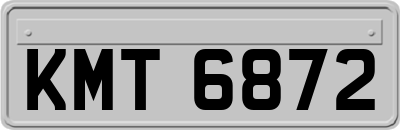 KMT 6872